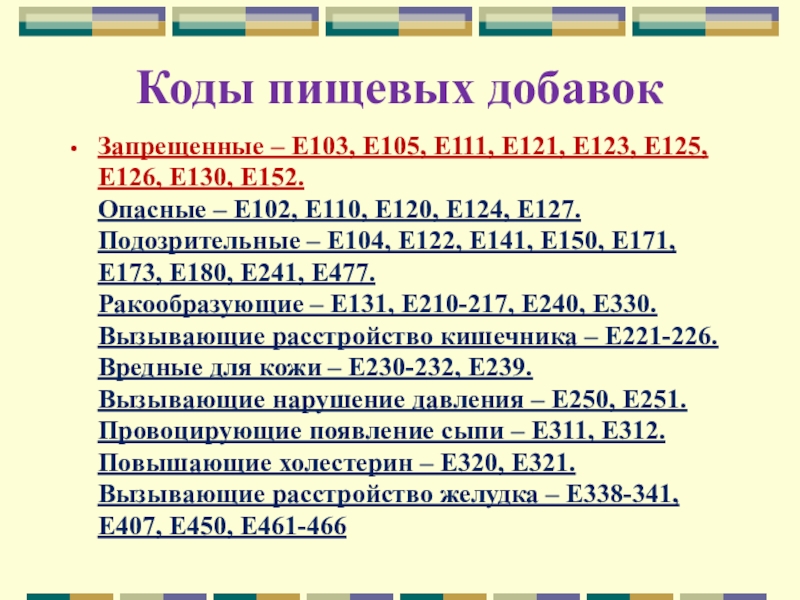 Коды пищевых добавок

• Запрещенные – Е103, Е105, Е111, Е121, Е123, Е125, Е126, Е130, Е152.

Опасные – Е102, Е110, Е120, Е124, Е127.
Подозрительные – Е104, Е122, Е141, Е150, Е171, Е173, Е180, Е241, Е477.
Ракообразующие – Е131, Е210-217, Е240, Е330.
Вызывающие расстройство кишечника – Е221-226.
Вредные для кожи – Е230-232, Е239.
Вызывающие нарушение давления – Е250, Е251.
Провоцирующие появление сыпи – Е311, Е312.
Повышающие холестерин – Е320, Е321.
Вызывающие расстройство желудка – Е338-341, Е407, Е450, Е461-466